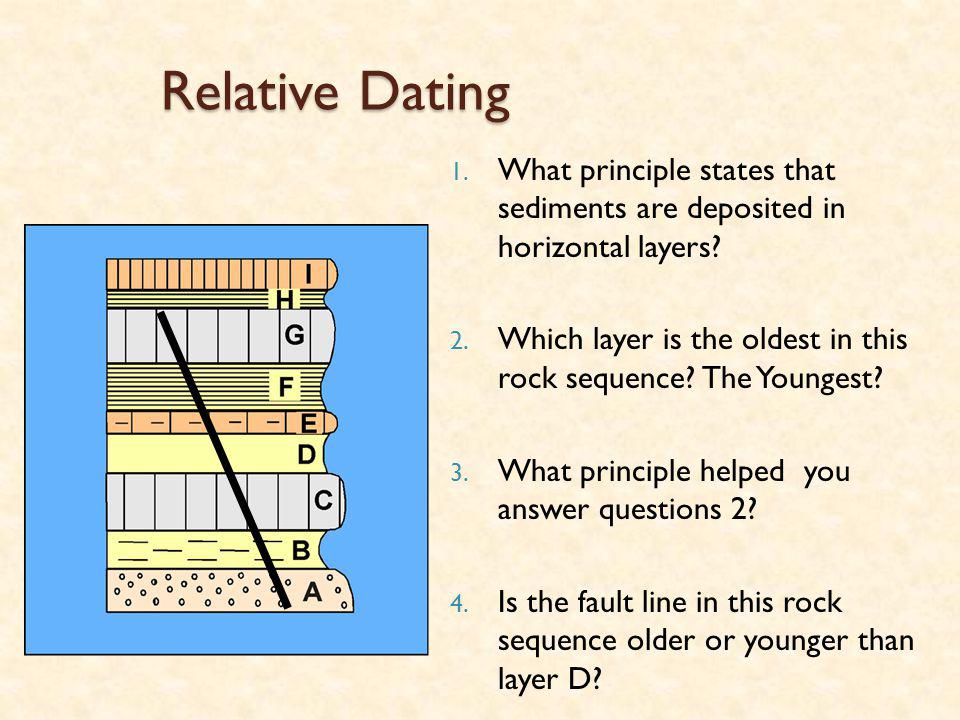 Relative Dating

I
H
G
F
E
D
C
B
A

1. What principle states that sediments are deposited in horizontal layers?

2. Which layer is the oldest in this rock sequence? The Youngest?

3. What principle helped you answer questions 2?

4. Is the fault line in this rock sequence older or younger than layer D?